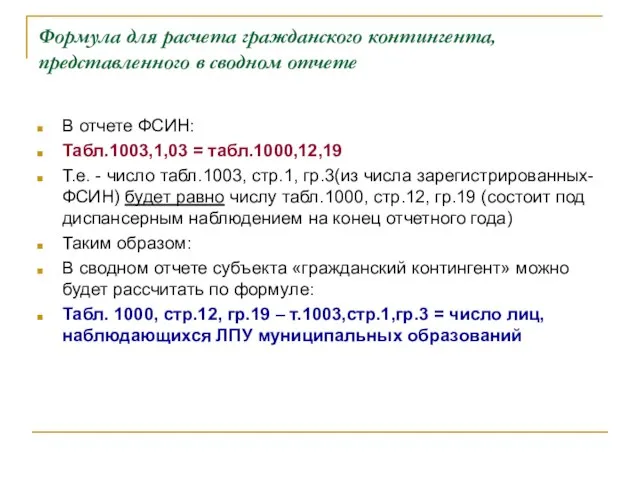 Формула для расчета гражданского контингента, представленного в сводном отчете

В отчете ФСИН:

Табл.1003,1,03 = табл.1000,12,19

Т.е. - число табл.1003, стр.1, гр.3(из числа зарегистрированных-ФСИН) будет равно числу табл.1000, стр.12, гр.19 (состоит под диспансерным наблюдением на конец отчетного года)

Таким образом:

В сводном отчете субъекта «гражданский контингент» можно будет рассчитать по формуле:

Табл. 1000, стр.12, гр.19 – т.1003,стр.1,гр.3 = число лиц, наблюдающихся ЛПУ муниципальных образований